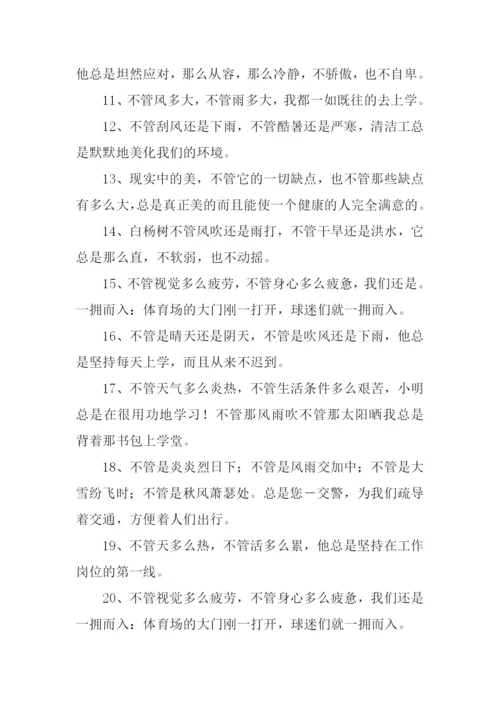 他总是坦然应对，那么从容，那么冷静，不骄傲，也不自卑。

11、不管风多大，不管雨多大，我都一如既往的去上学。

12、不管刮风还是下雨，不管酷暑还是严寒，清洁工总是默默地美化我们的环境。

13、现实中的美，不管它的一切缺点，也不管那些缺点有多么大，总是真正美的而且能使一个健康的人完全满意的。

14、白杨树不管风吹还是雨打，不管干旱还是洪水，它总是那么直，不软弱，也不动摇。

15、不管视觉多么疲劳，不管身心多么疲惫，我们还是。一拥而入：体育场的大门刚一打开，球迷们就一拥而入。

16、不管是晴天还是阴天，不管是吹风还是下雨，他总是坚持每天上学，而且从来不迟到。

17、不管天气多么炎热，不管生活条件多么艰苦，小明总是在很用功地学习！不管那风雨吹不管那太阳晒我总是背着那书包上学堂。

18、不管是炎炎烈日下；不管是风雨交加中；不管是大雪纷飞时；不管是秋风萧瑟处。总是您－交警，为我们疏导着交通，方便着人们出行。

19、不管天多么热，不管活多么累，他总是坚持在工作岗位的第一线。

20、不管视觉多么疲劳，不管身心多么疲惫，我们还是一拥而入：体育场的大门刚一打开，球迷们就一拥而入。